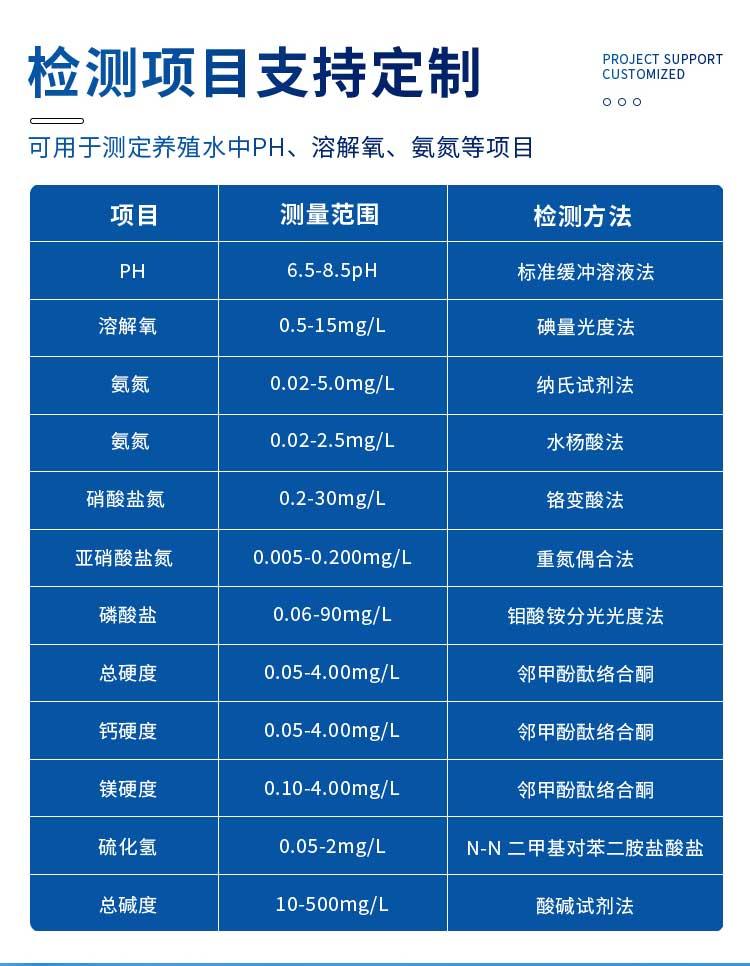 检测项目支持定制

PROJECT SUPPORT CUSTOMIZED

可用于测定养殖水中PH、溶解氧、氨氮等项目

| 项目 | 测量范围 | 检测方法 |
|---|---|---|
| PH | 6.5-8.5pH | 标准缓冲溶液法 |
| 溶解氧 | 0.5-15mg/L | 碘量光度法 |
| 氨氮 | 0.02-5.0mg/L | 纳氏试剂法 |
| 氨氮 | 0.02-2.5mg/L | 水杨酸法 |
| 硝酸盐氮 | 0.2-30mg/L | 铬变酸法 |
| 亚硝酸盐氮 | 0.005-0.200mg/L | 重氮偶合法 |
| 磷酸盐 | 0.06-90mg/L | 钼酸铵分光光度法 |
| 总硬度 | 0.05-4.00mg/L | 邻甲酚酞络合酮 |
| 钙硬度 | 0.05-4.00mg/L | 邻甲酚酞络合酮 |
| 镁硬度 | 0.10-4.00mg/L | 邻甲酚酞络合酮 |
| 硫化氢 | 0.05-2mg/L | N-N 二甲基对苯二胺盐酸盐 |
| 总碱度 | 10-500mg/L | 酸碱试剂法 |